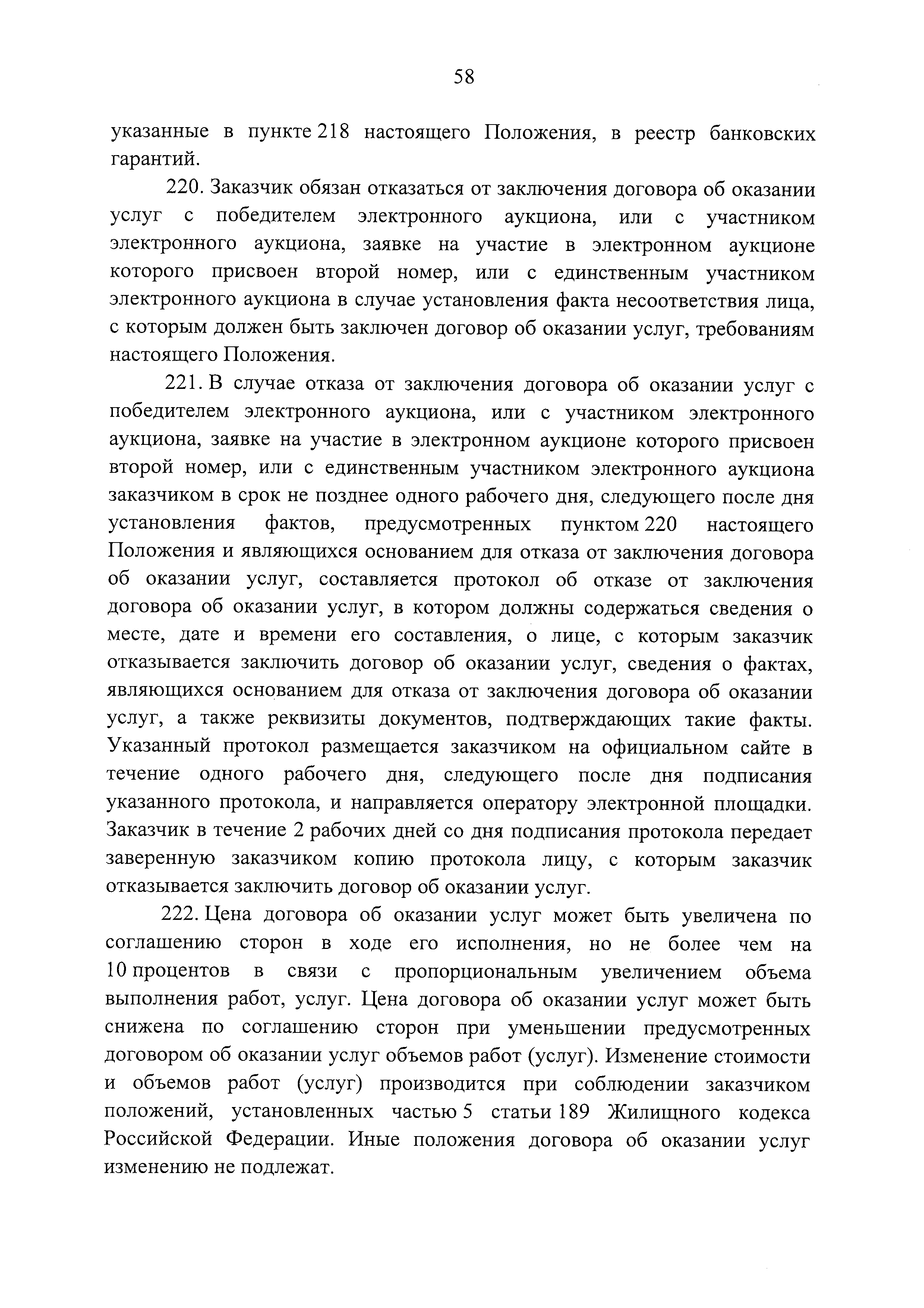 58

указанные в пункте 218 настоящего Положения, в реестр банковских гарантий.

220. Заказчик обязан отказаться от заключения договора об оказании услуг с победителем электронного аукциона, или с участником электронного аукциона, заявке на участие в электронном аукционе которого присвоен второй номер, или с единственным участником электронного аукциона в случае установления факта несоответствия лица, с которым должен быть заключен договор об оказании услуг, требованиям настоящего Положения.

221. В случае отказа от заключения договора об оказании услуг с победителем электронного аукциона, или с участником электронного аукциона, заявке на участие в электронном аукционе которого присвоен второй номер, или с единственным участником электронного аукциона заказчиком в срок не позднее одного рабочего дня, следующего после дня установления фактов, предусмотренных пунктом 220 настоящего Положения и являющихся основанием для отказа от заключения договора об оказании услуг, составляется протокол об отказе от заключения договора об оказании услуг, в котором должны содержаться сведения о месте, дате и времени его составления, о лице, с которым заказчик отказывается заключить договор об оказании услуг, сведения о фактах, являющихся основанием для отказа от заключения договора об оказании услуг, а также реквизиты документов, подтверждающих такие факты. Указанный протокол размещается заказчиком на официальном сайте в течение одного рабочего дня, следующего после дня подписания указанного протокола, и направляется оператору электронной площадки. Заказчик в течение 2 рабочих дней со дня подписания протокола передает заверенную заказчиком копию протокола лицу, с которым заказчик отказывается заключить договор об оказании услуг.

222. Цена договора об оказании услуг может быть увеличена по соглашению сторон в ходе его исполнения, но не более чем на 10 процентов в связи с пропорциональным увеличением объема выполнения работ, услуг. Цена договора об оказании услуг может быть снижена по соглашению сторон при уменьшении предусмотренных договором об оказании услуг объемов работ (услуг). Изменение стоимости и объемов работ (услуг) производится при соблюдении заказчиком положений, установленных частью 5 статьи 189 Жилищного кодекса Российской Федерации. Иные положения договора об оказании услуг изменению не подлежат.